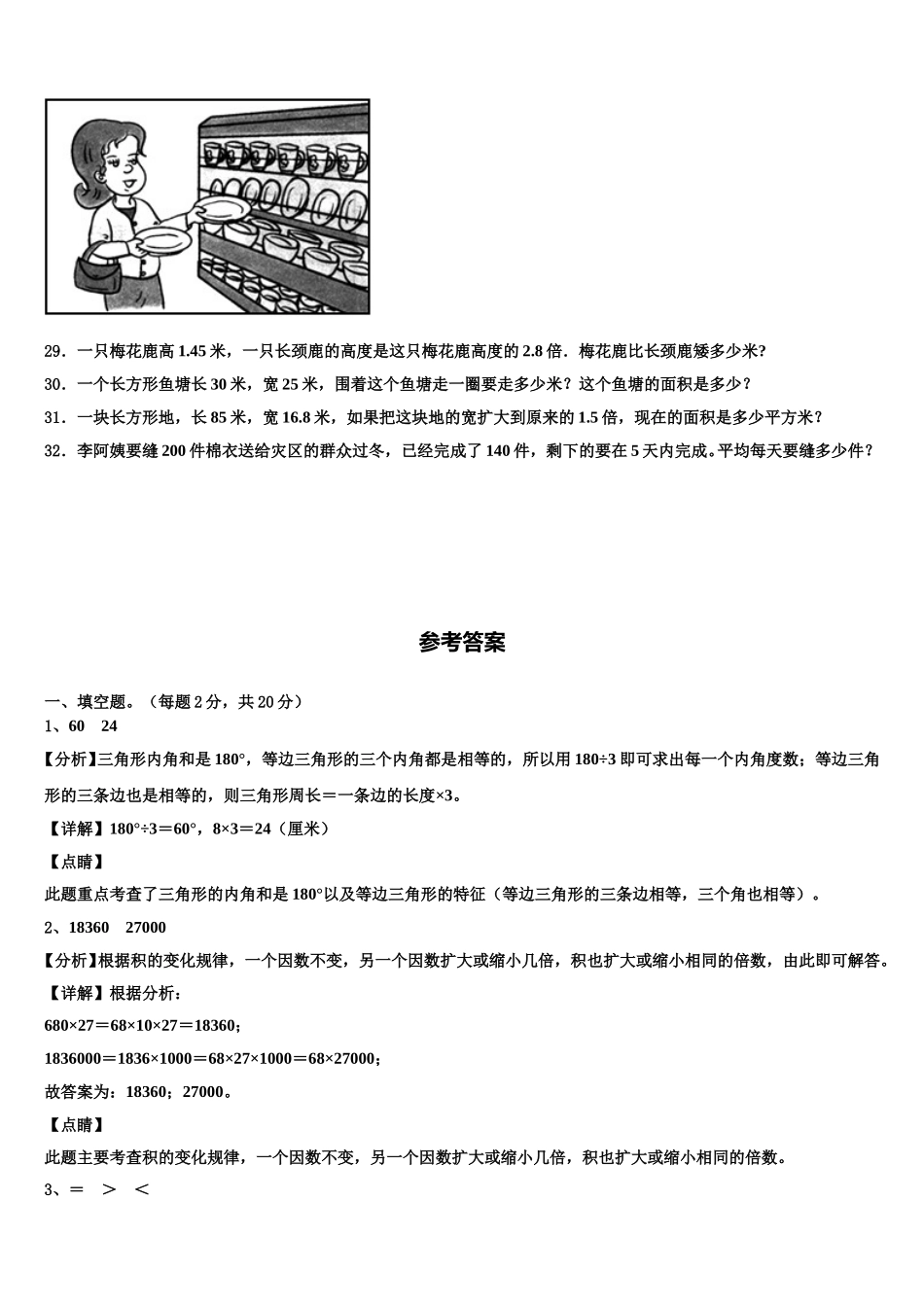 29．一只梅花鹿高 1.45 米，一只长颈鹿的高度是这只梅花鹿高度的 2.8 倍．梅花鹿比长颈鹿矮多少米?

30．一个长方形鱼塘长 30 米，宽 25 米，围着这个鱼塘走一圈要走多少米？这个鱼塘的面积是多少？

31．一块长方形地，长 85 米，宽 16.8 米，如果把这块地的宽扩大到原来的 1.5 倍，现在的面积是多少平方米？

32．李阿姨要缝 200 件棉衣送给灾区的群众过冬，已经完成了 140 件，剩下的要在 5 天内完成。平均每天要缝多少件？

参考答案

一、填空题。（每题 2 分，共 20 分）

1、60　24

【分析】三角形内角和是 180°，等边三角形的三个内角都是相等的，所以用 180÷3 即可求出每一个内角度数；等边三角形的三条边也是相等的，则三角形周长＝一条边的长度×3。

【详解】180°÷3＝60°，8×3＝24（厘米）

【点睛】

此题重点考查了三角形的内角和是 180°以及等边三角形的特征（等边三角形的三条边相等，三个角也相等）。

2、18360　27000

【分析】根据积的变化规律，一个因数不变，另一个因数扩大或缩小几倍，积也扩大或缩小相同的倍数，由此即可解答。

【详解】根据分析：

680×27＝68×10×27＝18360；

1836000＝1836×1000＝68×27×1000＝68×27000；

故答案为：18360；27000。

【点睛】

此题主要考查积的变化规律，一个因数不变，另一个因数扩大或缩小几倍，积也扩大或缩小相同的倍数。

3、＝　＞　＜